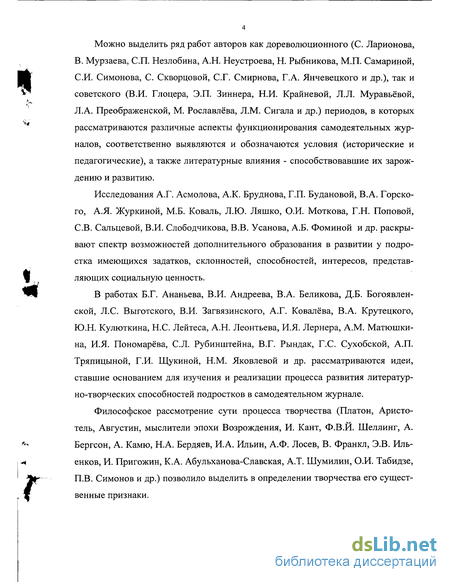 4

Можно выделить ряд работ авторов как дореволюционного (С. Ларионова, В. Мурзаева, С.П. Незлобина, А.Н. Неустроева, Н. Рыбникова, М.П. Самариной, С.И. Симонова, С. Скворцовой, С.Г. Смирнова, Г.А. Янчевецкого и др.), так и советского (В.И. Глоцера, Э.П. Зиннера, Н.И. Крайневой, Л.Л. Муравьёвой, Л.А. Преображенской, М. Рославлёва, Л.М. Сигала и др.) периодов, в которых рассматриваются различные аспекты функционирования самодеятельных журналов, соответственно выявляются и обозначаются условия (исторические и педагогические), а также литературные влияния - способствовавшие их зарождению и развитию.

Исследования А.Г. Асмолова, А.К. Бруднова, Г.П. Будановой, В.А. Горского, А.Я. Журкиной, М.Б. Коваль, Л.Ю. Ляшко, О.И. Моткова, Г.Н. Поповой, С.В. Сальцевой, В.И. Слободчикова, В.В. Усанова, А.Б. Фоминой и др. раскрывают спектр возможностей дополнительного образования в развитии у подростка имеющихся задатков, склонностей, способностей, интересов, представляющих социальную ценность.

В работах Б.Г. Ананьева, В.И. Андреева, В.А. Беликова, Д.Б. Богоявленской, Л.С. Выготского, В.И. Загвязинского, А.Г. Ковалёва, В.А. Крутецкого, Ю.Н. Кулюткина, Н.С. Лейтеса, А.Н. Леонтьева, И.Я. Лернера, А.М. Матюшкина, И.Я. Пономарёва, С.Л. Рубинштейна, В.Г. Рындак, Г.С. Сухобской, А.П. Тряпицыной, Г.И. Щукиной, Н.М. Яковлевой и др. рассматриваются идеи, ставшие основанием для изучения и реализации процесса развития литературно-творческих способностей подростков в самодеятельном журнале.

Философское рассмотрение сути процесса творчества (Платон, Аристотель, Августин, мыслители эпохи Возрождения, И. Кант, Ф.В.Й. Шеллинг, А. Бергсон, А. Камю, Н.А. Бердяев, И.А. Ильин, А.Ф. Лосев, В. Франкл, Э.В. Ильенков, И. Пригожин, К.А. Абульханова-Славская, А.Т. Шумилин, О.И. Табидзе, П.В. Симонов и др.) позволило выделить в определении творчества его существенные признаки.

dsLib.net
библиотека диссертаций